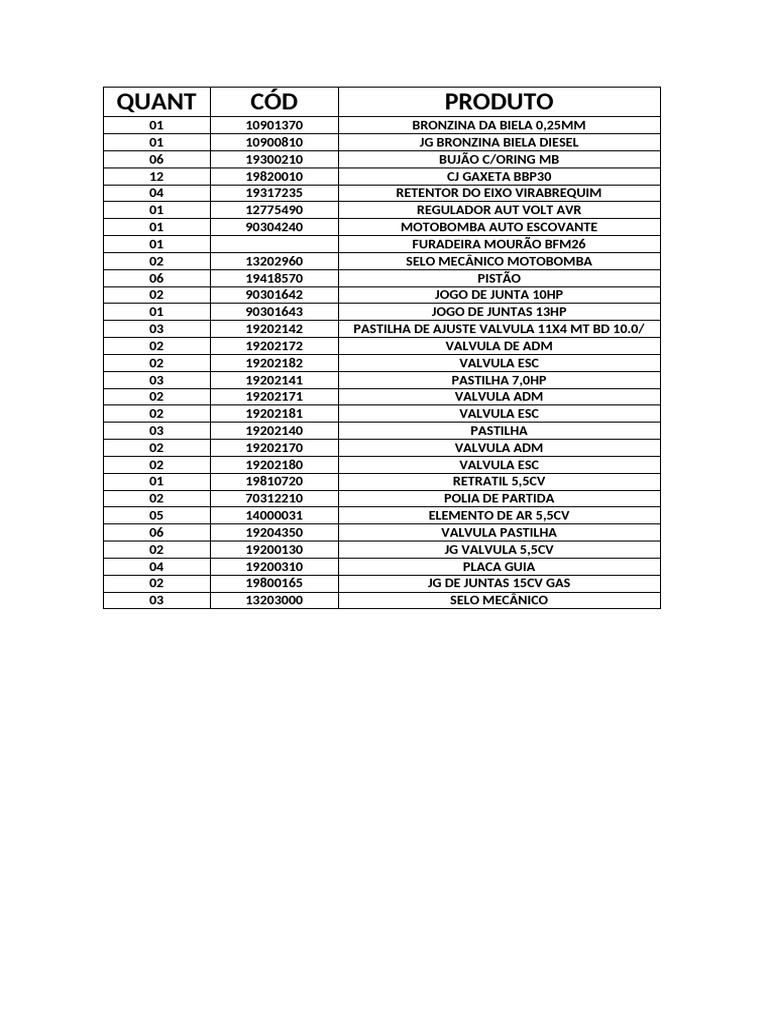 | QUANT | CÓD | PRODUTO |
|---|---|---|
| 01 | 10901370 | BRONZINA DA BIELA 0,25MM |
| 01 | 10900810 | JG BRONZINA BIELA DIESEL |
| 06 | 19300210 | BUJÃO C/ORING MB |
| 12 | 19820010 | CJ GAXETA BBP30 |
| 04 | 19317235 | RETENTOR DO EIXO VIRABREQUIM |
| 01 | 12775490 | REGULADOR AUT VOLT AVR |
| 01 | 90304240 | MOTOBOMBA AUTO ESCOVANTE |
| 01 | | FURADEIRA MOURÃO BFM26 |
| 02 | 13202960 | SELO MECÂNICO MOTOBOMBA |
| 06 | 19418570 | PISTÃO |
| 02 | 90301642 | JOGO DE JUNTA 10HP |
| 01 | 90301643 | JOGO DE JUNTAS 13HP |
| 03 | 19202142 | PASTILHA DE AJUSTE VALVULA 11X4 MT BD 10.0/ |
| 02 | 19202172 | VALVULA DE ADM |
| 02 | 19202182 | VALVULA ESC |
| 03 | 19202141 | PASTILHA 7,0HP |
| 02 | 19202171 | VALVULA ADM |
| 02 | 19202181 | VALVULA ESC |
| 03 | 19202140 | PASTILHA |
| 02 | 19202170 | VALVULA ADM |
| 02 | 19202180 | VALVULA ESC |
| 01 | 19810720 | RETRATIL 5,5CV |
| 02 | 70312210 | POLIA DE PARTIDA |
| 05 | 14000031 | ELEMENTO DE AR 5,5CV |
| 06 | 19204350 | VALVULA PASTILHA |
| 02 | 19200130 | JG VALVULA 5,5CV |
| 04 | 19200310 | PLACA GUIA |
| 02 | 19800165 | JG DE JUNTAS 15CV GAS |
| 03 | 13203000 | SELO MECÂNICO |